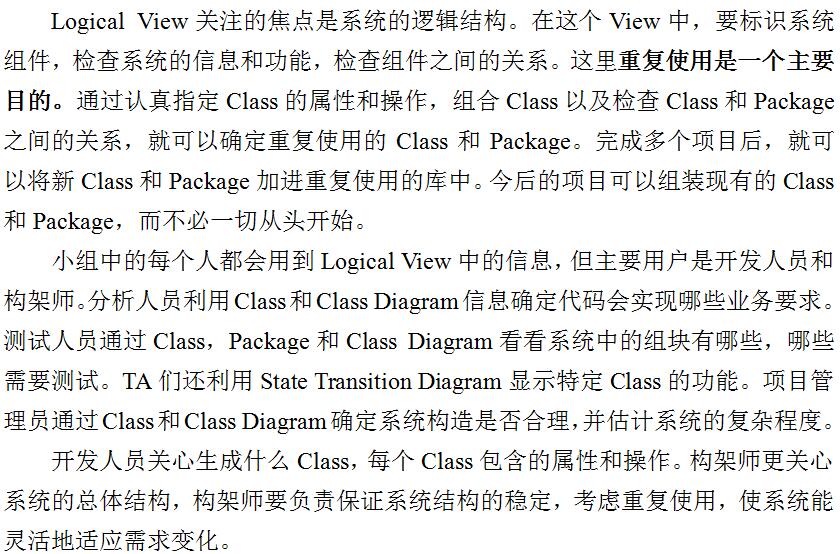 Logical View 关注的焦点是系统的逻辑结构。在这个 View 中，要标识系统组件，检查系统的信息和功能，检查组件之间的关系。这里重复使用是一个主要目的。通过认真指定 Class 的属性和操作，组合 Class 以及检查 Class 和 Package 之间的关系，就可以确定重复使用的 Class 和 Package。完成多个项目后，就可以将新 Class 和 Package 加进重复使用的库中。今后的项目可以组装现有的 Class 和 Package，而不必一切从头开始。

小组中的每个人都会用到 Logical View 中的信息，但主要用户是开发人员和构架师。分析人员利用 Class 和 Class Diagram 信息确定代码会实现哪些业务要求。测试人员通过 Class，Package 和 Class Diagram 看看系统中的组块有哪些，哪些需要测试。TA 们还利用 State Transition Diagram 显示特定 Class 的功能。项目管理员通过 Class 和 Class Diagram 确定系统构造是否合理，并估计系统的复杂程度。

开发人员关心生成什么 Class，每个 Class 包含的属性和操作。构架师更关心系统的总体结构，构架师要负责保证系统结构的稳定，考虑重复使用，使系统能灵活地适应需求变化。